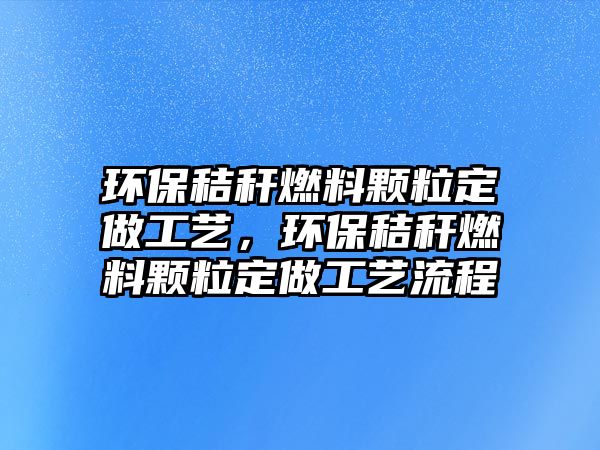 环保秸秆燃料颗粒定做工艺，环保秸秆燃料颗粒定做工艺流程